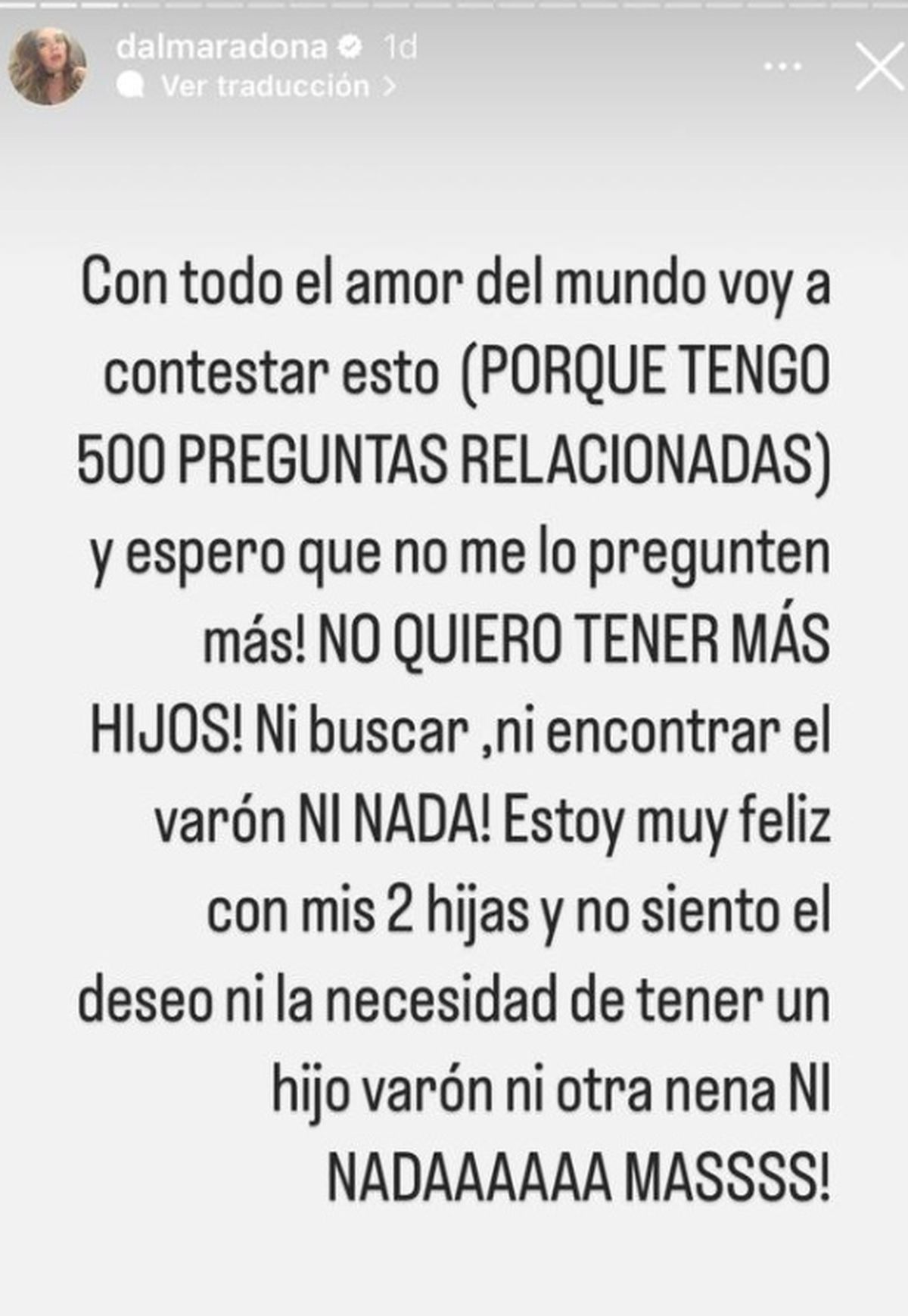 dalmaradona 1d
Ver traducción >

Con todo el amor del mundo voy a contestar esto (PORQUE TENGO 500 PREGUNTAS RELACIONADAS) y espero que no me lo pregunten más! NO QUIERO TENER MÁS HIJOS! Ni buscar ,ni encontrar el varón NI NADA! Estoy muy feliz con mis 2 hijas y no siento el deseo ni la necesidad de tener un hijo varón ni otra nena NI NADAAAAAA MASSSS!